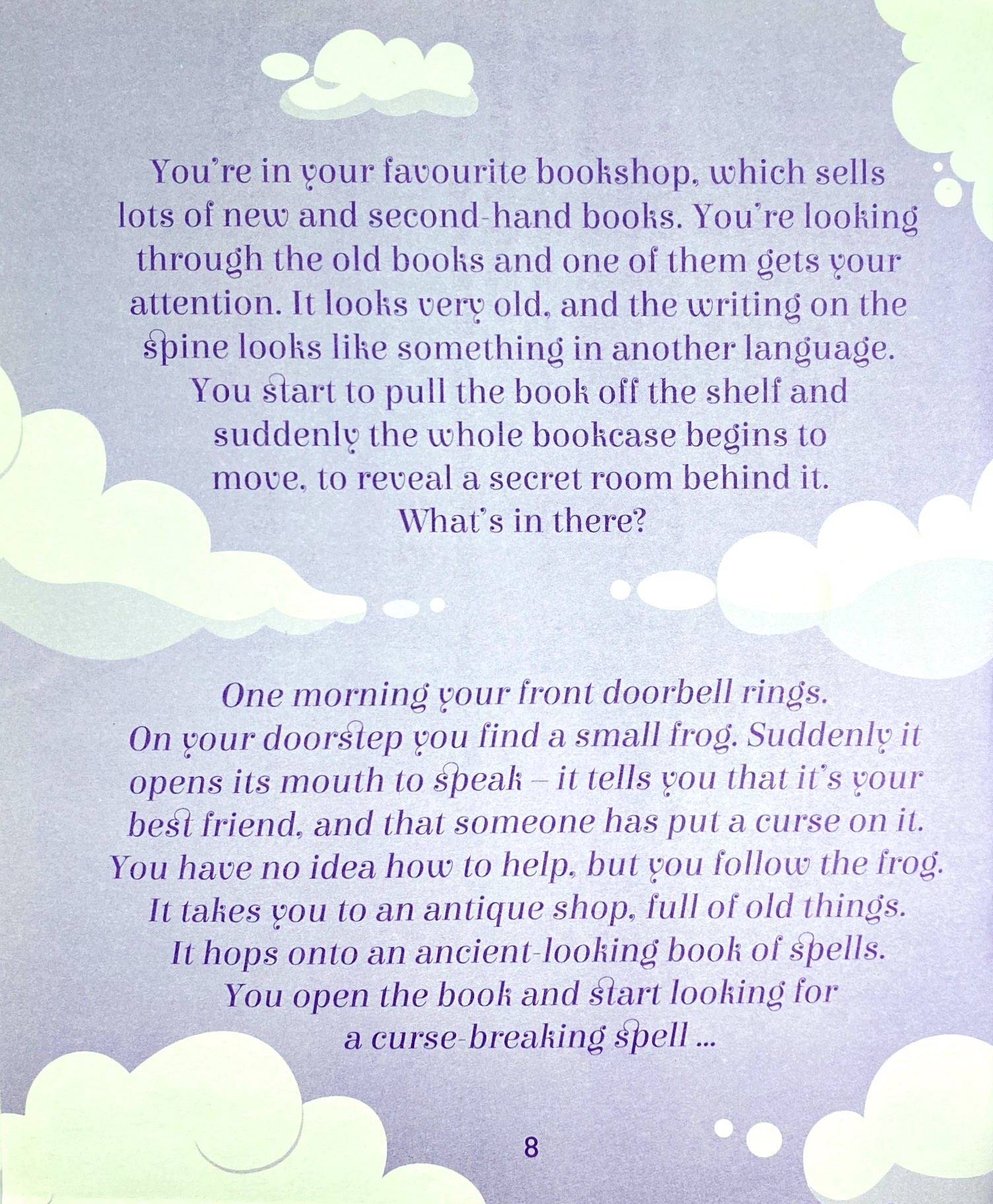 You're in your favourite bookshop, which sells lots of new and second-hand books. You're looking through the old books and one of them gets your attention. It looks very old, and the writing on the spine looks like something in another language. You start to pull the book off the shelf and suddenly the whole bookcase begins to move, to reveal a secret room behind it. What's in there?

One morning your front doorbell rings. On your doorstep you find a small frog. Suddenly it opens its mouth to speak – it tells you that it's your best friend, and that someone has put a curse on it. You have no idea how to help, but you follow the frog. It takes you to an antique shop, full of old things. It hops onto an ancient-looking book of spells. You open the book and start looking for a curse-breaking spell ...

8